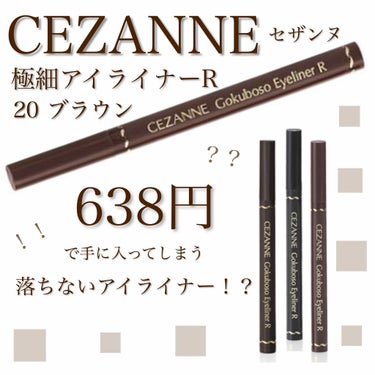 CEZANNE セザンヌ

極細アイライナーR
20 ブラウン

CEZANNE Gokuboso Eyeliner R

？？

638円

！！

で手に入ってしまう

落ちないアイライナー！？

CEZANNE Gokuboso Eyeliner R

CEZANNE Gokuboso Eyeliner R

CEZANNE Gokuboso Eyeliner R